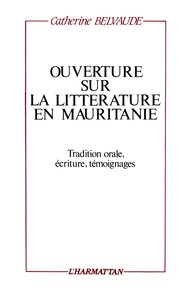 Catherine BELVAUDE

OUVERTURE SUR LA LITTERATURE EN MAURITANIE

Tradition orale, écriture, témoignages

L'HARMATTAN